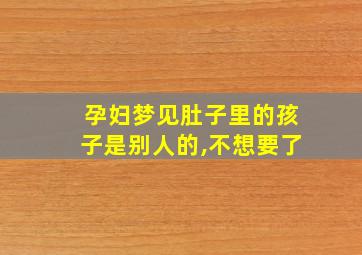 孕妇梦见肚子里的孩子是别人的,不想要了